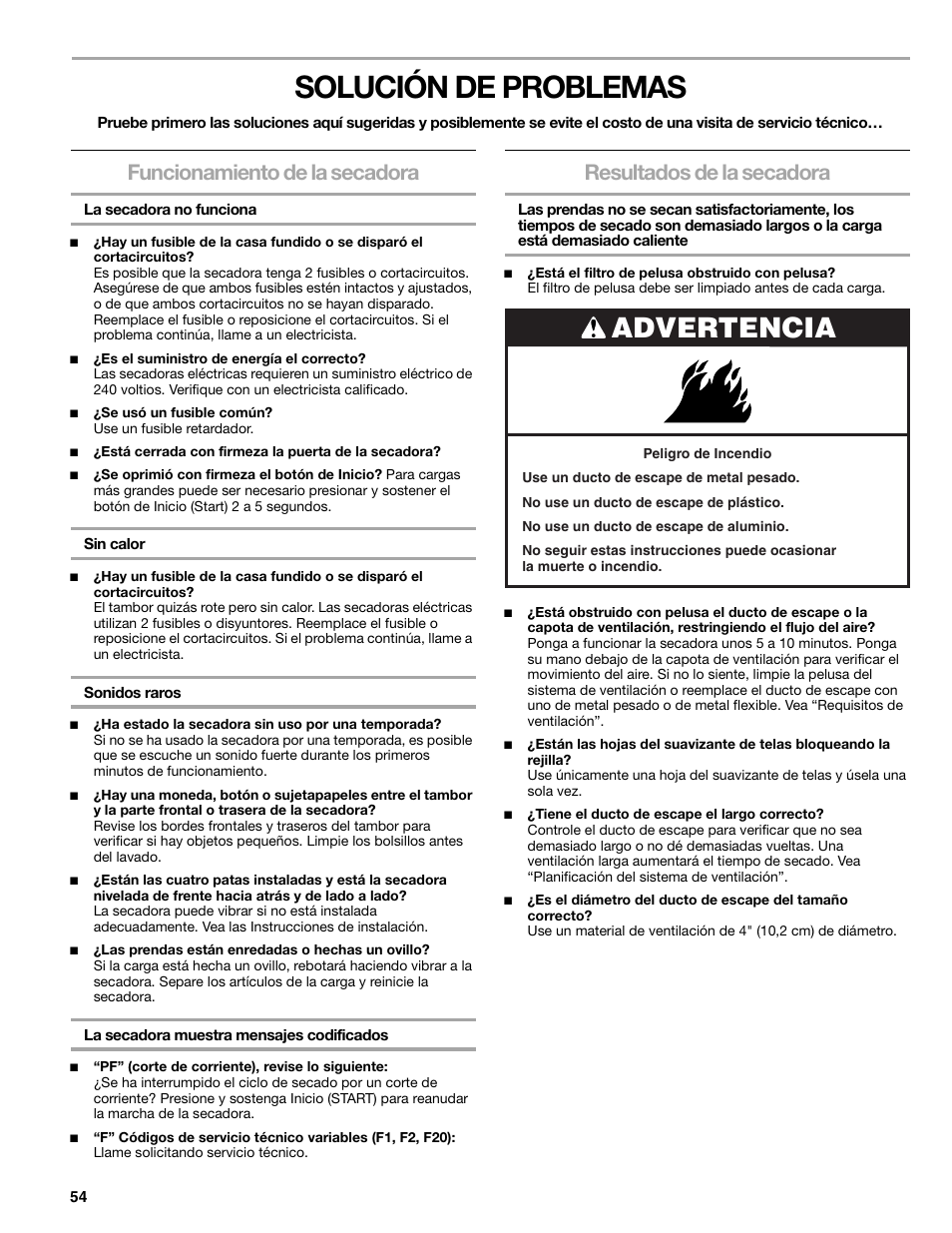 SOLUCIÓN DE PROBLEMAS

Pruebe primero las soluciones aquí sugeridas y posiblemente se evite el costo de una visita de servicio técnico…

Funcionamiento de la secadora

La secadora no funciona

■ ¿Hay un fusible de la casa fundido o se disparó el cortacircuitos?
Es posible que la secadora tenga 2 fusibles o cortacircuitos. Asegúrese de que ambos fusibles estén intactos y ajustados, o de que ambos cortacircuitos no se hayan disparado. Reemplace el fusible o reposicione el cortacircuitos. Si el problema continúa, llame a un electricista.

■ ¿Es el suministro de energía el correcto?
Las secadoras eléctricas requieren un suministro eléctrico de 240 voltios. Verifique con un electricista calificado.

■ ¿Se usó un fusible común?
Use un fusible retardador.

■ ¿Está cerrada con firmeza la puerta de la secadora?

■ ¿Se oprimió con firmeza el botón de Inicio? Para cargas más grandes puede ser necesario presionar y sostener el botón de Inicio (Start) 2 a 5 segundos.

Sin calor

■ ¿Hay un fusible de la casa fundido o se disparó el cortacircuitos?
El tambor quizás rote pero sin calor. Las secadoras eléctricas utilizan 2 fusibles o disyuntores. Reemplace el fusible o reposicione el cortacircuitos. Si el problema continúa, llame a un electricista.

Sonidos raros

■ ¿Ha estado la secadora sin uso por una temporada?
Si no se ha usado la secadora por una temporada, es posible que se escuche un sonido fuerte durante los primeros minutos de funcionamiento.

■ ¿Hay una moneda, botón o sujetapapeles entre el tambor y la parte frontal o trasera de la secadora?
Revise los bordes frontales y traseros del tambor para verificar si hay objetos pequeños. Limpie los bolsillos antes del lavado.

■ ¿Están las cuatro patas instaladas y está la secadora nivelada de frente hacia atrás y de lado a lado?
La secadora puede vibrar si no está instalada adecuadamente. Vea las Instrucciones de instalación.

■ ¿Las prendas están enredadas o hechas un ovillo?
Si la carga está hecha un ovillo, rebotará haciendo vibrar a la secadora. Separe los artículos de la carga y reinicie la secadora.

La secadora muestra mensajes codificados

■ “PF” (corte de corriente), revise lo siguiente:
¿Se ha interrumpido el ciclo de secado por un corte de corriente? Presione y sostenga Inicio (START) para reanudar la marcha de la secadora.

■ “F” Códigos de servicio técnico variables (F1, F2, F20):
Llame solicitando servicio técnico.

Resultados de la secadora

Las prendas no se secan satisfactoriamente, los tiempos de secado son demasiado largos o la carga está demasiado caliente

■ ¿Está el filtro de pelusa obstruido con pelusa?
El filtro de pelusa debe ser limpiado antes de cada carga.

ADVERTENCIA

Peligro de Incendio

Use un ducto de escape de metal pesado.

No use un ducto de escape de plástico.

No use un ducto de escape de aluminio.

No seguir estas instrucciones puede ocasionar la muerte o incendio.

■ ¿Está obstruido con pelusa el ducto de escape o la capota de ventilación, restringiendo el flujo del aire?
Ponga a funcionar la secadora unos 5 a 10 minutos. Ponga su mano debajo de la capota de ventilación para verificar el movimiento del aire. Si no lo siente, limpie la pelusa del sistema de ventilación o reemplace el ducto de escape con uno de metal pesado o de metal flexible. Vea “Requisitos de ventilación”.

■ ¿Están las hojas del suavizante de telas bloqueando la rejilla?
Use únicamente una hoja del suavizante de telas y úsela una sola vez.

■ ¿Tiene el ducto de escape el largo correcto?
Controle el ducto de escape para verificar que no sea demasiado largo o no dé demasiadas vueltas. Una ventilación larga aumentará el tiempo de secado. Vea “Planificación del sistema de ventilación”.

■ ¿Es el diámetro del ducto de escape del tamaño correcto?
Use un material de ventilación de 4" (10,2 cm) de diámetro.

54